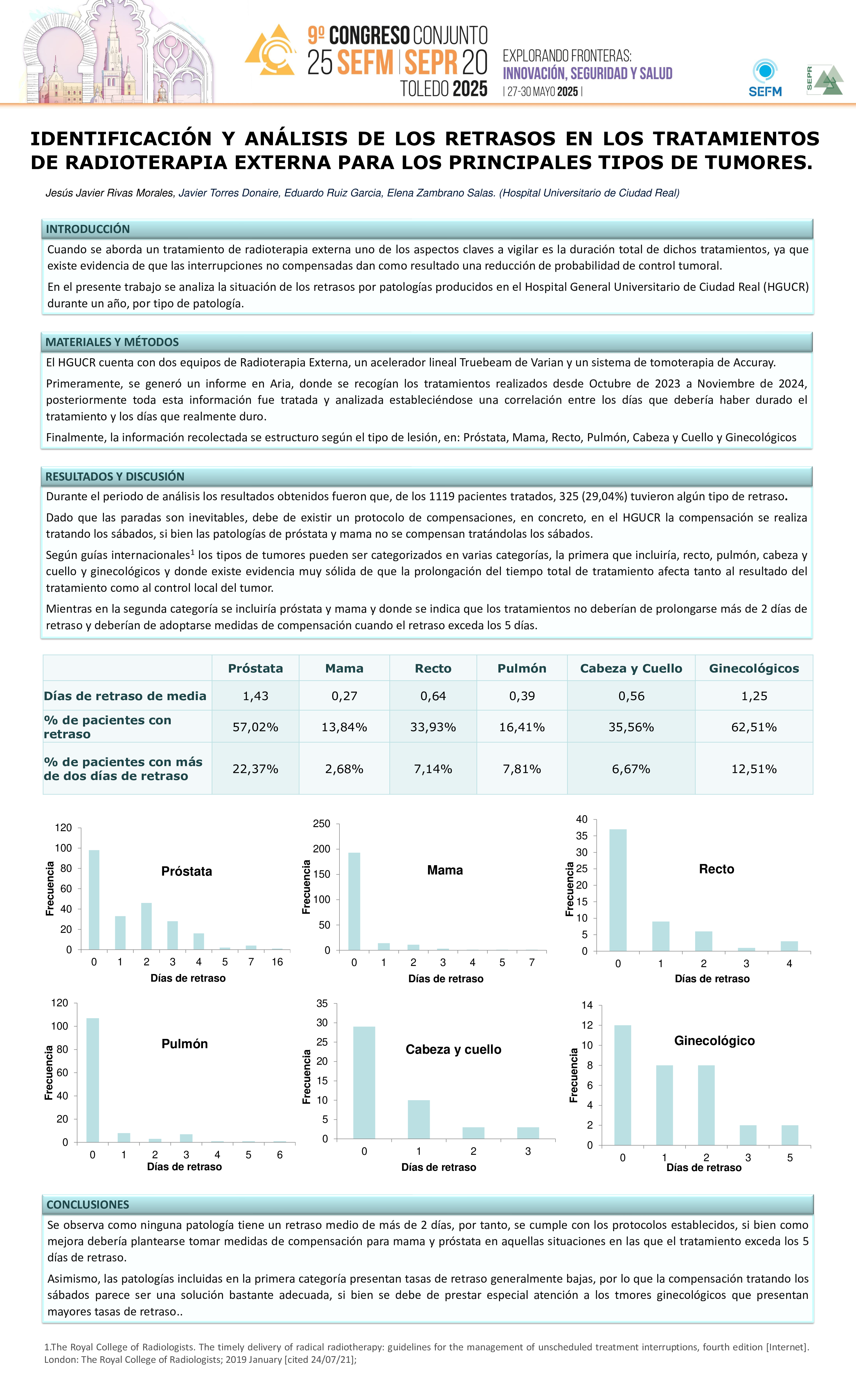 9º CONGRESO CONJUNTO
25 SEFM | SEPR 20
TOLEDO 2025

EXPLORANDO FRONTERAS:
INNOVACIÓN, SEGURIDAD Y SALUD
| 27-30 MAYO 2025 |

SEFM
SEPR

IDENTIFICACIÓN Y ANÁLISIS DE LOS RETRASOS EN LOS TRATAMIENTOS DE RADIOTERAPIA EXTERNA PARA LOS PRINCIPALES TIPOS DE TUMORES.

Jesús Javier Rivas Morales, Javier Torres Donaire, Eduardo Ruiz Garcia, Elena Zambrano Salas. (Hospital Universitario de Ciudad Real)

INTRODUCCIÓN

Cuando se aborda un tratamiento de radioterapia externa uno de los aspectos claves a vigilar es la duración total de dichos tratamientos, ya que existe evidencia de que las interrupciones no compensadas dan como resultado una reducción de probabilidad de control tumoral.

En el presente trabajo se analiza la situación de los retrasos por patologías producidos en el Hospital General Universitario de Ciudad Real (HGUCR) durante un año, por tipo de patología.

MATERIALES Y MÉTODOS

El HGUCR cuenta con dos equipos de Radioterapia Externa, un acelerador lineal Truebeam de Varian y un sistema de tomoterapia de Accuray.

Primeramente, se generó un informe en Aria, donde se recogían los tratamientos realizados desde Octubre de 2023 a Noviembre de 2024, posteriormente toda esta información fue tratada y analizada estableciéndose una correlación entre los días que debería haber durado el tratamiento y los días que realmente duro.

Finalmente, la información recolectada se estructuro según el tipo de lesión, en: Próstata, Mama, Recto, Pulmón, Cabeza y Cuello y Ginecológicos

RESULTADOS Y DISCUSIÓN

Durante el periodo de análisis los resultados obtenidos fueron que, de los 1119 pacientes tratados, 325 (29,04%) tuvieron algún tipo de retraso.

Dado que las paradas son inevitables, debe de existir un protocolo de compensaciones, en concreto, en el HGUCR la compensación se realiza tratando los sábados, si bien las patologías de próstata y mama no se compensan tratándolas los sábados.

Según guías internacionales$^1$ los tipos de tumores pueden ser categorizados en varias categorías, la primera que incluiría, recto, pulmón, cabeza y cuello y ginecológicos y donde existe evidencia muy sólida de que la prolongación del tiempo total de tratamiento afecta tanto al resultado del tratamiento como al control local del tumor.

Mientras en la segunda categoría se incluiría próstata y mama y donde se indica que los tratamientos no deberían de prolongarse más de 2 días de retraso y deberían de adoptarse medidas de compensación cuando el retraso exceda los 5 días.

| | Próstata | Mama | Recto | Pulmón | Cabeza y Cuello | Ginecológicos |
|---|---|---|---|---|---|---|
| Días de retraso de media | 1,43 | 0,27 | 0,64 | 0,39 | 0,56 | 1,25 |
| % de pacientes con retraso | 57,02% | 13,84% | 33,93% | 16,41% | 35,56% | 62,51% |
| % de pacientes con más de dos días de retraso | 22,37% | 2,68% | 7,14% | 7,81% | 6,67% | 12,51% |

Próstata
Frecuencia
120 100 80 60 40 20 0
0 1 2 3 4 5 7 16
Días de retraso

Mama
Frecuencia
250 200 150 100 50 0
0 1 2 3 4 5 7
Días de retraso

Recto
Frecuencia
40 35 30 25 20 15 10 5 0
0 1 2 3 4
Días de retraso

Pulmón
Frecuencia
120 100 80 60 40 20 0
0 1 2 3 4 5 6
Días de retraso

Cabeza y cuello
Frecuencia
35 30 25 20 15 10 5 0
0 1 2 3
Días de retraso

Ginecológico
Frecuencia
14 12 10 8 6 4 2 0
0 1 2 3 5
Días de retraso

CONCLUSIONES

Se observa como ninguna patología tiene un retraso medio de más de 2 días, por tanto, se cumple con los protocolos establecidos, si bien como mejora debería plantearse tomar medidas de compensación para mama y próstata en aquellas situaciones en las que el tratamiento exceda los 5 días de retraso.

Asimismo, las patologías incluidas en la primera categoría presentan tasas de retraso generalmente bajas, por lo que la compensación tratando los sábados parece ser una solución bastante adecuada, si bien se debe de prestar especial atención a los tmores ginecológicos que presentan mayores tasas de retraso..

1.The Royal College of Radiologists. The timely delivery of radical radiotherapy: guidelines for the management of unscheduled treatment interruptions, fourth edition [Internet]. London: The Royal College of Radiologists; 2019 January [cited 24/07/21];